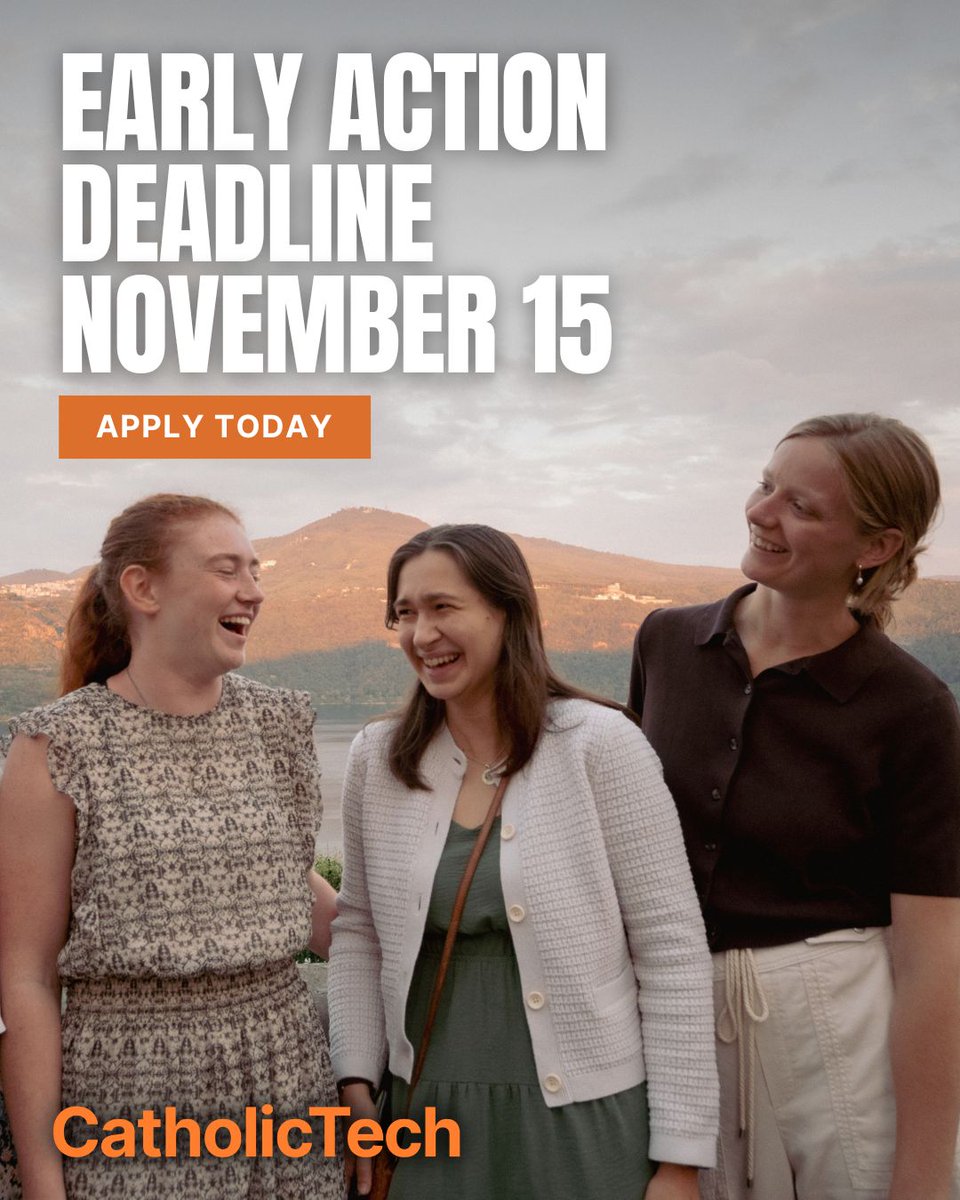 EARLY ACTION DEADLINE NOVEMBER 15

APPLY TODAY

CatholicTech